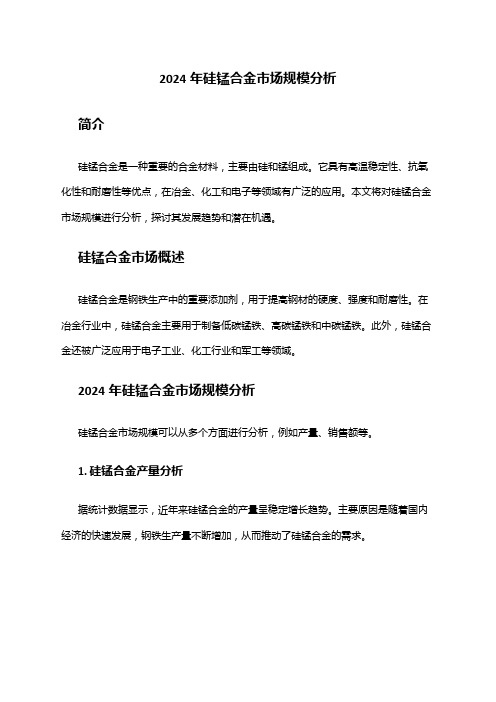 2024 年硅锰合金市场规模分析

简介

硅锰合金是一种重要的合金材料，主要由硅和锰组成。它具有高温稳定性、抗氧化性和耐磨性等优点，在冶金、化工和电子等领域有广泛的应用。本文将对硅锰合金市场规模进行分析，探讨其发展趋势和潜在机遇。

硅锰合金市场概述

硅锰合金是钢铁生产中的重要添加剂，用于提高钢材的硬度、强度和耐磨性。在冶金行业中，硅锰合金主要用于制备低碳锰铁、高碳锰铁和中碳锰铁。此外，硅锰合金还被广泛应用于电子工业、化工行业和军工等领域。

2024 年硅锰合金市场规模分析

硅锰合金市场规模可以从多个方面进行分析，例如产量、销售额等。

1. 硅锰合金产量分析

据统计数据显示，近年来硅锰合金的产量呈稳定增长趋势。主要原因是随着国内经济的快速发展，钢铁生产量不断增加，从而推动了硅锰合金的需求。